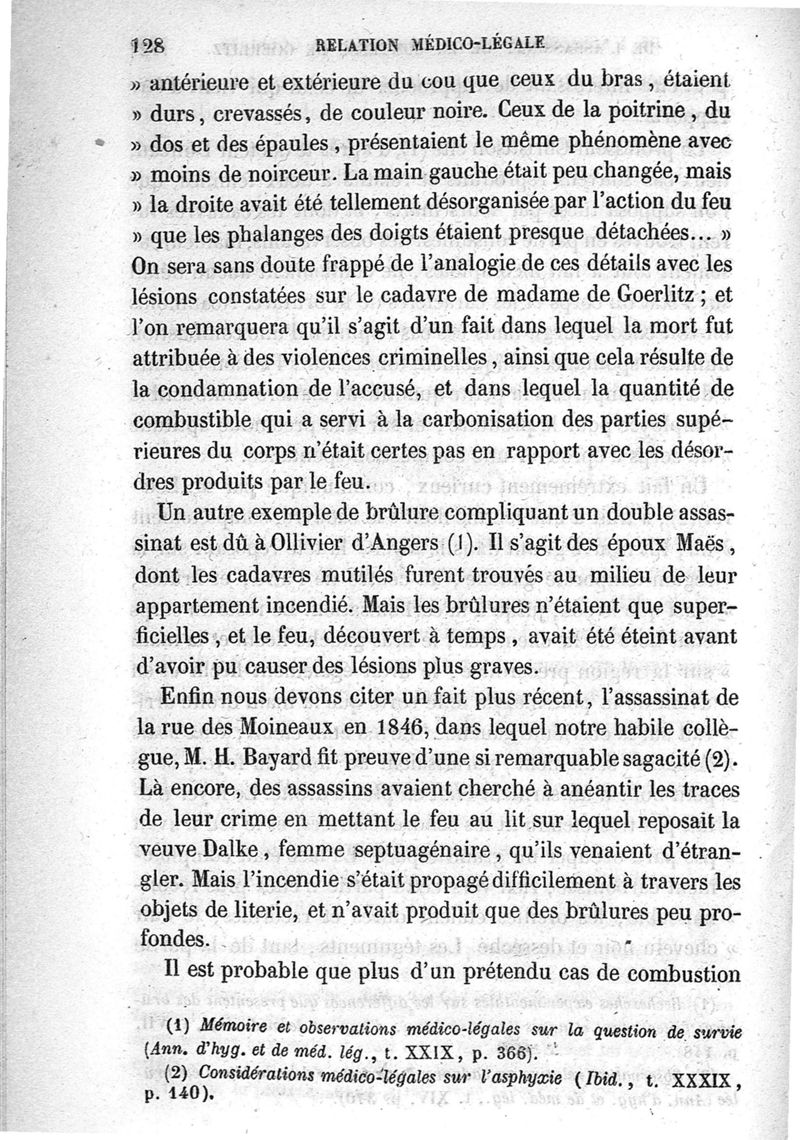 128 RELATION MÉDICO-LÉGALE

» antérieure et extérieure du cou que ceux du bras, étaient » durs, crevassés, de couleur noire. Ceux de la poitrine, du » dos et des épaules, présentaient le même phénomène avec » moins de noirceur. La main gauche était peu changée, mais » la droite avait été tellement désorganisée par l'action du feu » que les phalanges des doigts étaient presque détachées... » On sera sans doute frappé de l'analogie de ces détails avec les lésions constatées sur le cadavre de madame de Goerlitz ; et l'on remarquera qu'il s'agit d'un fait dans lequel la mort fut attribuée à des violences criminelles, ainsi que cela résulte de la condamnation de l'accusé, et dans lequel la quantité de combustible qui a servi à la carbonisation des parties supérieures du corps n'était certes pas en rapport avec les désordres produits par le feu.

Un autre exemple de brûlure compliquant un double assassinat est dû à Ollivier d'Angers (1). Il s'agit des époux Maës, dont les cadavres mutilés furent trouvés au milieu de leur appartement incendié. Mais les brûlures n'étaient que superficielles, et le feu, découvert à temps, avait été éteint avant d'avoir pu causer des lésions plus graves.

Enfin nous devons citer un fait plus récent, l'assassinat de la rue des Moineaux en 1846, dans lequel notre habile collègue, M. H. Bayard fit preuve d'une si remarquable sagacité (2). Là encore, des assassins avaient cherché à anéantir les traces de leur crime en mettant le feu au lit sur lequel reposait la veuve Dalke, femme septuagénaire, qu'ils venaient d'étrangler. Mais l'incendie s'était propagé difficilement à travers les objets de literie, et n'avait produit que des brûlures peu profondes.

Il est probable que plus d'un prétendu cas de combustion

(1) Mémoire et observations médico-légales sur la question de survie (Ann. d'hyg. et de méd. lég., t. XXIX, p. 366).

(2) Considérations médico-légales sur l'asphyxie (Ibid., t. XXXIX, p. 140).